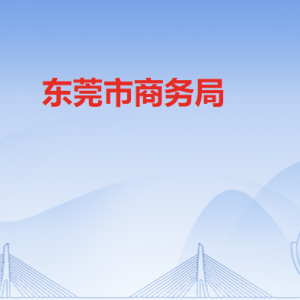 东莞市商务局